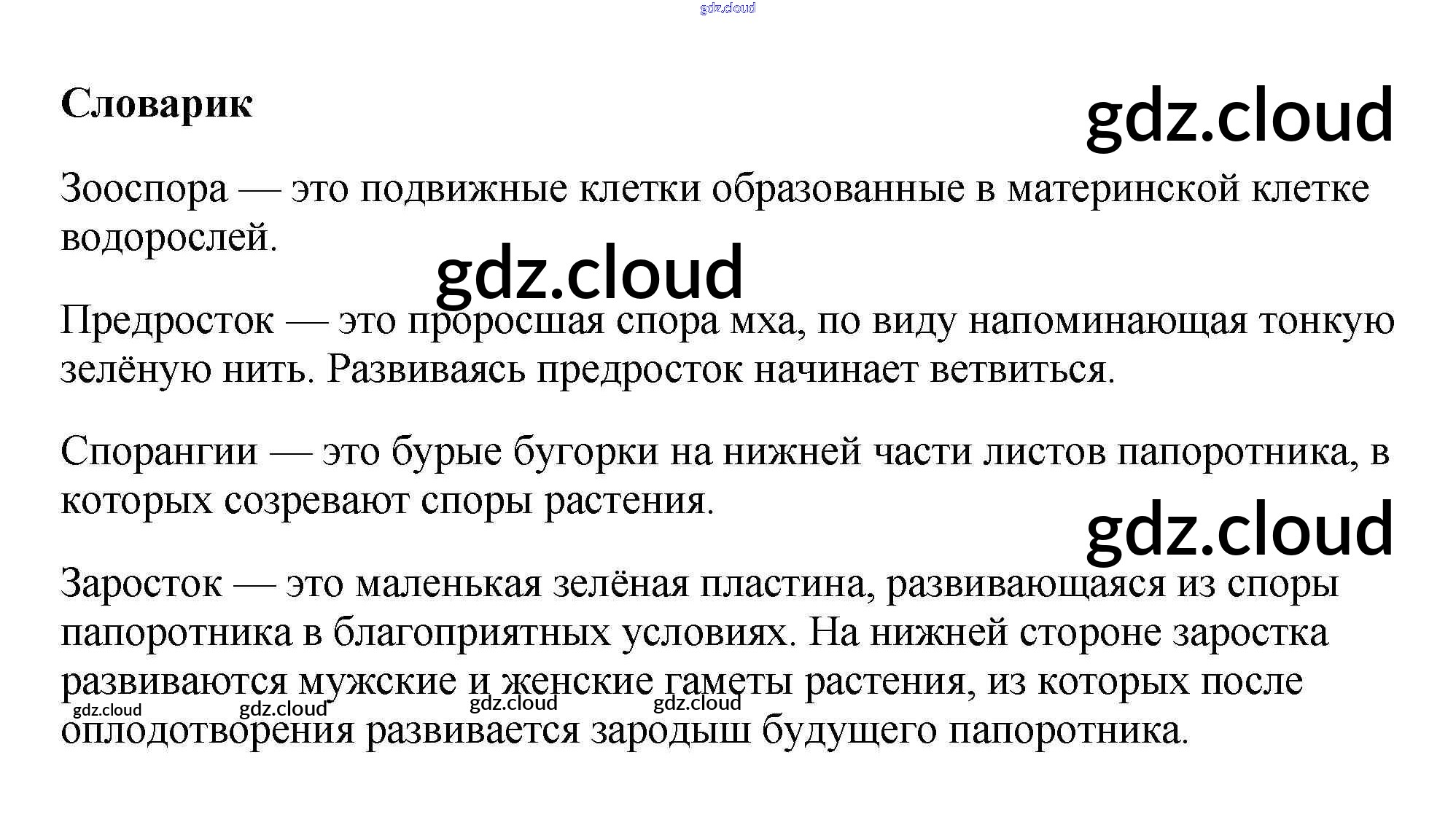 gdz.cloud

Словарик

gdz.cloud

Зооспора — это подвижные клетки образованные в материнской клетке водорослей.

gdz.cloud

Предросток — это проросшая спора мха, по виду напоминающая тонкую зелёную нить. Развиваясь предросток начинает ветвиться.

Спорангии — это бурые бугорки на нижней части листов папоротника, в которых созревают споры растения.

gdz.cloud

Заросток — это маленькая зелёная пластина, развивающаяся из споры папоротника в благоприятных условиях. На нижней стороне заростка развиваются мужские и женские гаметы растения, из которых после оплодотворения развивается зародыш будущего папоротника.

gdz.cloud gdz.cloud gdz.cloud gdz.cloud